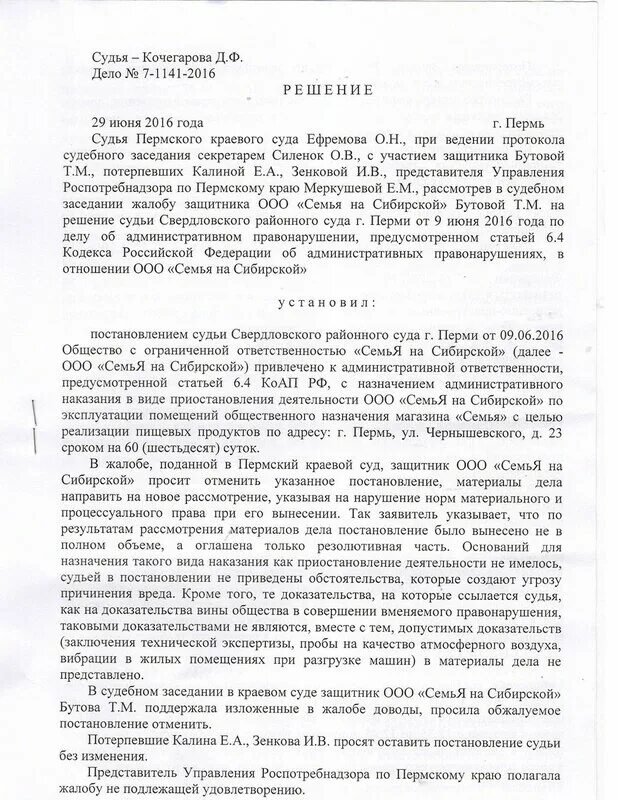 Судья – Кочегарова Д.Ф.
Дело № 7-1141-2016

РЕШЕНИЕ

29 июня 2016 года г. Пермь

Судья Пермского краевого суда Ефремова О.Н., при ведении протокола судебного заседания секретарем Силенок О.В., с участием защитника Бутовой Т.М., потерпевших Калиной Е.А., Зенковой И.В., представителя Управления Роспотребнадзора по Пермскому краю Меркушевой Е.М., рассмотрев в судебном заседании жалобу защитника ООО «Семья на Сибирской» Бутовой Т.М. на решение судьи Свердловского районного суда г. Перми от 9 июня 2016 года по делу об административном правонарушении, предусмотренном статьей 6.4 Кодекса Российской Федерации об административных правонарушениях, в отношении ООО «Семья на Сибирской»

установил:

постановлением судьи Свердловского районного суда г. Перми от 09.06.2016 Общество с ограниченной ответственностью «СемьЯ на Сибирской» (далее - ООО «СемьЯ на Сибирской») привлечено к административной ответственности, предусмотренной статьей 6.4 КоАП РФ, с назначением административного наказания в виде приостановления деятельности ООО «СемьЯ на Сибирской» по эксплуатации помещений общественного назначения магазина «Семья» с целью реализации пищевых продуктов по адресу: г. Пермь, ул. Чернышевского, д. 23 сроком на 60 (шестьдесят) суток.

В жалобе, поданной в Пермский краевой суд, защитник ООО «СемьЯ на Сибирской» просит отменить указанное постановление, материалы дела направить на новое рассмотрение, указывая на нарушение норм материального и процессуального права при его вынесении. Так заявитель указывает, что по результатам рассмотрения материалов дела постановление было вынесено не в полном объеме, а оглашена только резолютивная часть. Оснований для назначения такого вида наказания как приостановление деятельности не имелось, судьей в постановлении не приведены обстоятельства, которые создают угрозу причинения вреда. Кроме того, те доказательства, на которые ссылается судья, как на доказательства вины общества в совершении вменяемого правонарушения, таковыми доказательствами не являются, вместе с тем, допустимых доказательств (заключения технической экспертизы, пробы на качество атмосферного воздуха, вибрации в жилых помещениях при разгрузке машин) в материалы дела не представлено.

В судебном заседании в краевом суде защитник ООО «СемьЯ на Сибирской» Бутова Т.М. поддержала изложенные в жалобе доводы, просила обжалуемое постановление отменить.

Потерпевшие Калина Е.А., Зенкова И.В. просят оставить постановление судьи без изменения.

Представитель Управления Роспотребнадзора по Пермскому краю полагала жалобу не подлежащей удовлетворению.